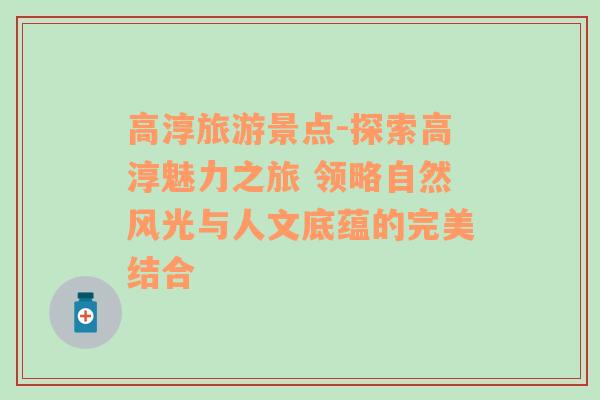 高淳旅游景点-探索高淳魅力之旅 领略自然风光与人文底蕴的完美结合